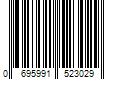 0 695991 523029